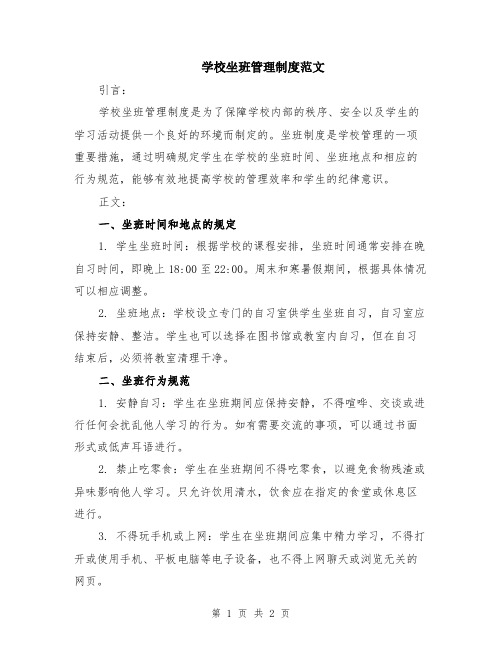 学校坐班管理制度范文

引言：

学校坐班管理制度是为了保障学校内部的秩序、安全以及学生的学习活动提供一个良好的环境而制定的。坐班制度是学校管理的一项重要措施，通过明确规定学生在学校的坐班时间、坐班地点和相应的行为规范，能够有效地提高学校的管理效率和学生的纪律意识。

正文：

一、坐班时间和地点的规定

1. 学生坐班时间：根据学校的课程安排，坐班时间通常安排在晚自习时间，即晚上 18:00 至 22:00。周末和寒暑假期间，根据具体情况可以相应调整。

2. 坐班地点：学校设立专门的自习室供学生坐班自习，自习室应保持安静、整洁。学生也可以选择在图书馆或教室内自习，但在自习结束后，必须将教室清理干净。

二、坐班行为规范

1. 安静自习：学生在坐班期间应保持安静，不得喧哗、交谈或进行任何会扰乱他人学习的行为。如有需要交流的事项，可以通过书面形式或低声耳语进行。

2. 禁止吃零食：学生在坐班期间不得吃零食，以避免食物残渣或异味影响他人学习。只允许饮用清水，饮食应在指定的食堂或休息区进行。

3. 不得玩手机或上网：学生在坐班期间应集中精力学习，不得打开或使用手机、平板电脑等电子设备，也不得上网聊天或浏览无关的网页。

第 1 页 共 2 页